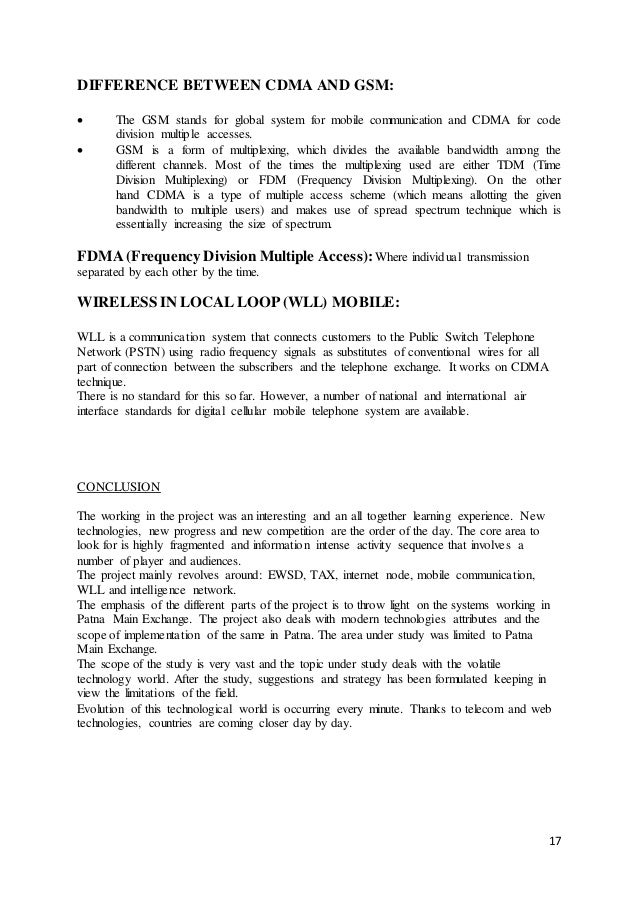 DIFFERENCE BETWEEN CDMA AND GSM:

• The GSM stands for global system for mobile communication and CDMA for code division multiple accesses.
• GSM is a form of multiplexing, which divides the available bandwidth among the different channels. Most of the times the multiplexing used are either TDM (Time Division Multiplexing) or FDM (Frequency Division Multiplexing). On the other hand CDMA is a type of multiple access scheme (which means allotting the given bandwidth to multiple users) and makes use of spread spectrum technique which is essentially increasing the size of spectrum.

FDMA (Frequency Division Multiple Access): Where individual transmission separated by each other by the time.

WIRELESS IN LOCAL LOOP (WLL) MOBILE:

WLL is a communication system that connects customers to the Public Switch Telephone Network (PSTN) using radio frequency signals as substitutes of conventional wires for all part of connection between the subscribers and the telephone exchange. It works on CDMA technique.
There is no standard for this so far. However, a number of national and international air interface standards for digital cellular mobile telephone system are available.

CONCLUSION

The working in the project was an interesting and an all together learning experience. New technologies, new progress and new competition are the order of the day. The core area to look for is highly fragmented and information intense activity sequence that involves a number of player and audiences.
The project mainly revolves around: EWSD, TAX, internet node, mobile communication, WLL and intelligence network.
The emphasis of the different parts of the project is to throw light on the systems working in Patna Main Exchange. The project also deals with modern technologies attributes and the scope of implementation of the same in Patna. The area under study was limited to Patna Main Exchange.
The scope of the study is very vast and the topic under study deals with the volatile technology world. After the study, suggestions and strategy has been formulated keeping in view the limitations of the field.
Evolution of this technological world is occurring every minute. Thanks to telecom and web technologies, countries are coming closer day by day.

17